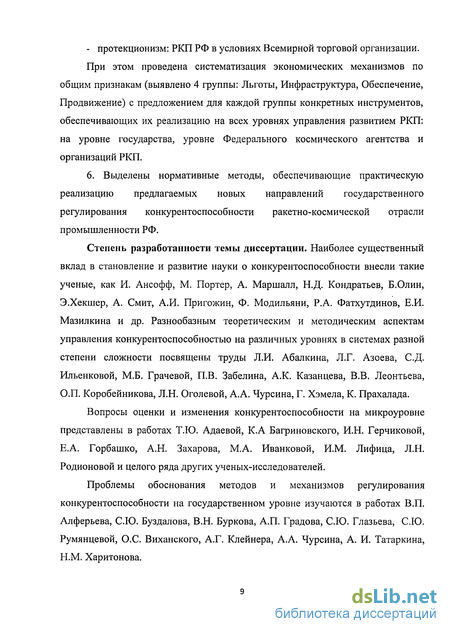 - протекционизм: РКП РФ в условиях Всемирной торговой организации.

При этом проведена систематизация экономических механизмов по общим признакам (выявлено 4 группы: Льготы, Инфраструктура, Обеспечение, Продвижение) с предложением для каждой группы конкретных инструментов, обеспечивающих их реализацию на всех уровнях управления развитием РКП: на уровне государства, уровне Федерального космического агентства и организаций РКП.

6. Выделены нормативные методы, обеспечивающие практическую реализацию предлагаемых новых направлений государственного регулирования конкурентоспособности ракетно-космической отрасли промышленности РФ.

Степень разработанности темы диссертации. Наиболее существенный вклад в становление и развитие науки о конкурентоспособности внесли такие ученые, как И. Ансофф, М. Портер, А. Маршалл, Н.Д. Кондратьев, Б.Олин, Э.Хекшер, А. Смит, А.И. Пригожин, Ф. Модильяни, Р.А. Фатхутдинов, Е.И. Мазилкина и др. Разнообазным теоретическим и методическим аспектам управления конкурентоспособностью на различных уровнях в системах разной степени сложности посвящены труды Л.И. Абалкина, Л.Г. Азоева, С.Д. Ильенковой, М.Б. Грачевой, П.В. Забелина, А.К. Казанцева, В.В. Леонтьева, О.П. Коробейникова, Л.Н. Оголевой, А.А. Чурсина, Г. Хэмела, К. Прахалада.

Вопросы оценки и изменения конкурентоспособности на микроуровне представлены в работах Т.Ю. Адаевой, К.А Багриновского, И.Н. Герчиковой, Е.А. Горбашко, А.Н. Захарова, М.А. Иванковой, И.М. Лифица, Л.Н. Родионовой и целого ряда других ученых-исследователей.

Проблемы обоснования методов и механизмов регулирования конкурентоспособности на государственном уровне изучаются в работах В.П. Алферьева, С.Ю. Буздалова, В.Н. Буркова, А.П. Градова, С.Ю. Глазьева, С.Ю. Румянцевой, О.С. Виханского, А.Г. Клейнера, А.А. Чурсина, А. И. Татаркина, Н.М. Харитонова.

9

dsLib.net
библиотека диссертаций